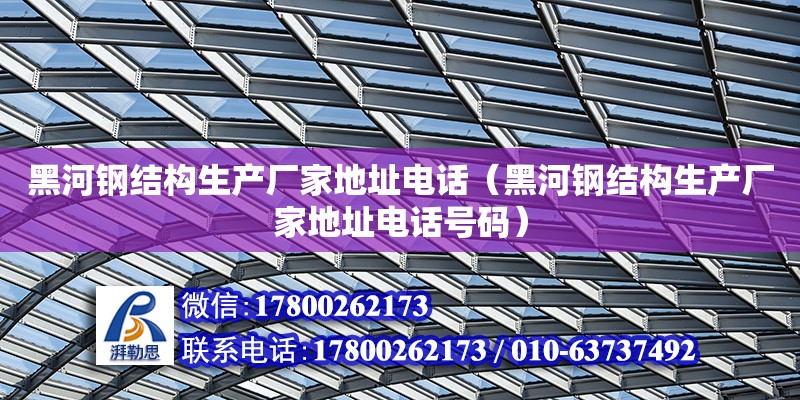 黑河钢结构生产厂家地址电话（黑河钢结构生产厂家地址电话号码）

湃勒思

微信：17800262173

联系电话：17800262173 / 010-63737492